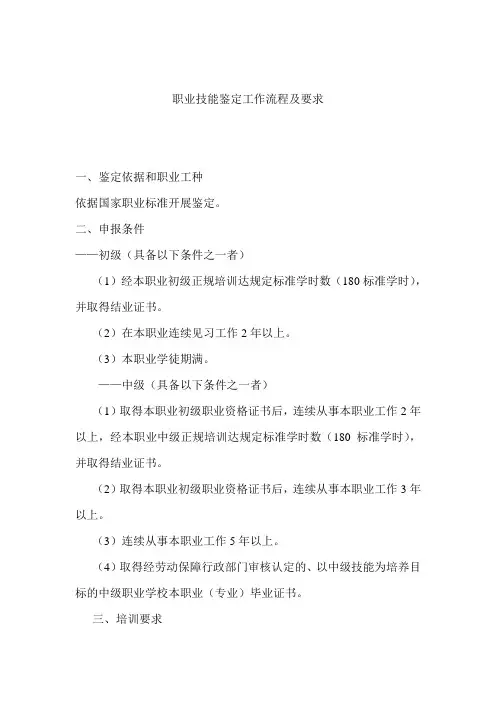 职业技能鉴定工作流程及要求

一、鉴定依据和职业工种

依据国家职业标准开展鉴定。

二、申报条件

——初级（具备以下条件之一者）

（1）经本职业初级正规培训达规定标准学时数（180 标准学时），并取得结业证书。

（2）在本职业连续见习工作 2 年以上。

（3）本职业学徒期满。

——中级（具备以下条件之一者）

（1）取得本职业初级职业资格证书后，连续从事本职业工作 2 年以上，经本职业中级正规培训达规定标准学时数（180 标准学时），并取得结业证书。

（2）取得本职业初级职业资格证书后，连续从事本职业工作 3 年以上。

（3）连续从事本职业工作 5 年以上。

（4）取得经劳动保障行政部门审核认定的、以中级技能为培养目标的中级职业学校本职业（专业）毕业证书。

三、培训要求